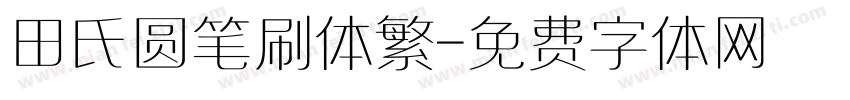 田氏圆笔刷体繁-免费字体网